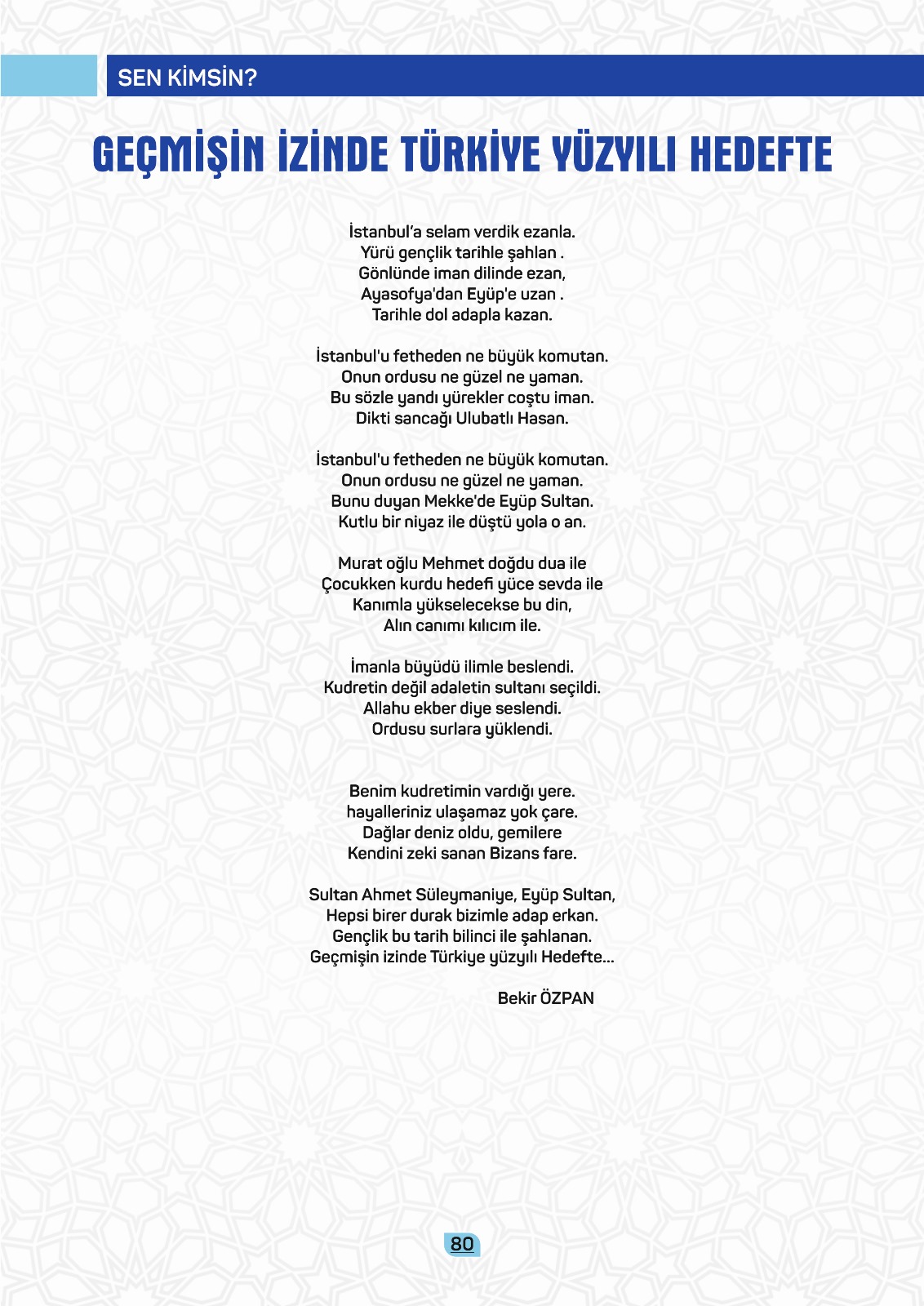 SEN KİMSİN?

GEÇMİŞİN İZİNDE TÜRKİYE YÜZYILI HEDEFTE

İstanbul'a selam verdik ezanla.
Yürü gençlik tarihle şahlan .
Gönlünde iman dilinde ezan,
Ayasofya'dan Eyüp'e uzan .
Tarihle dol adapla kazan.

İstanbul'u fetheden ne büyük komutan.
Onun ordusu ne güzel ne yaman.
Bu sözle yandı yürekler coştu iman.
Dikti sancağı Ulubatlı Hasan.

İstanbul'u fetheden ne büyük komutan.
Onun ordusu ne güzel ne yaman.
Bunu duyan Mekke'de Eyüp Sultan.
Kutlu bir niyaz ile düştü yola o an.

Murat oğlu Mehmet doğdu dua ile
Çocukken kurdu hedefi yüce sevda ile
Kanımla yükselecekse bu din,
Alın canımı kılıcım ile.

İmanla büyüdü ilimle beslendi.
Kudretin değil adaletin sultanı seçildi.
Allahu ekber diye seslendi.
Ordusu surlara yüklendi.

Benim kudretimin vardığı yere.
hayalleriniz ulaşamaz yok çare.
Dağlar deniz oldu, gemilere
Kendini zeki sanan Bizans fare.

Sultan Ahmet Süleymaniye, Eyüp Sultan,
Hepsi birer durak bizimle adap erkan.
Gençlik bu tarih bilinci ile şahlanan.
Geçmişin izinde Türkiye yüzyılı Hedefte...

Bekir ÖZPAN

80